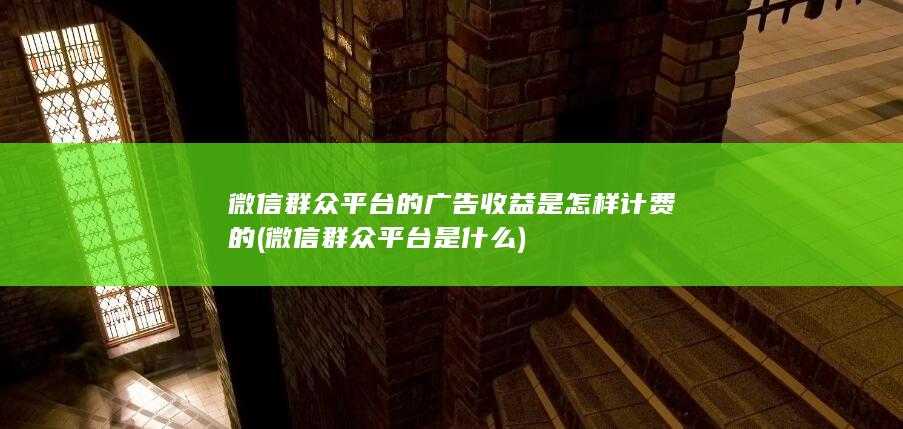 微信群众平台的广告收益是怎样计费的(微信群众平台是什么)